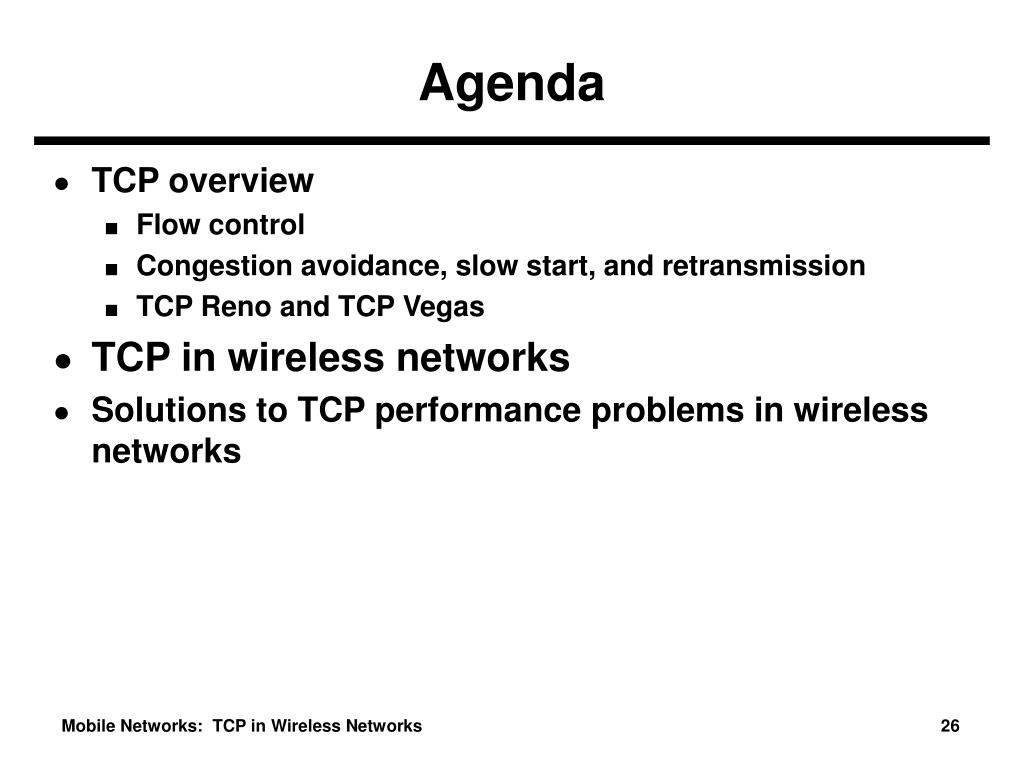 Agenda

- TCP overview
  - Flow control
  - Congestion avoidance, slow start, and retransmission
  - TCP Reno and TCP Vegas
- TCP in wireless networks
- Solutions to TCP performance problems in wireless networks

Mobile Networks: TCP in Wireless Networks

26